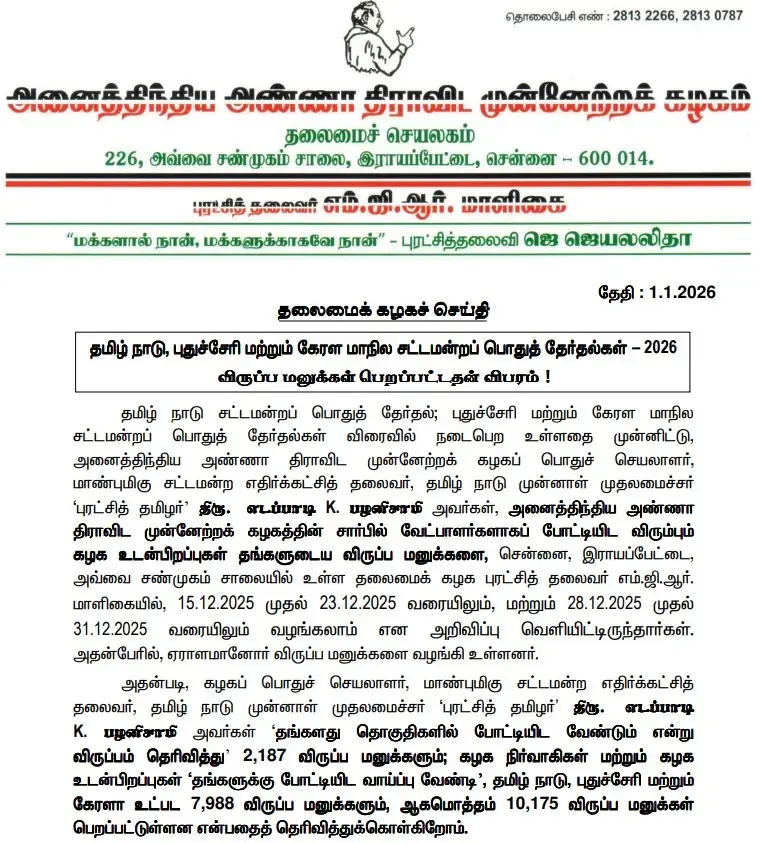 தொலைபேசி எண் : 2813 2266, 2813 0787

அனைத்திந்திய அண்ணா திராவிட முன்னேற்றக் கழகம்

தலைமைச் செயலகம்

226, அவ்வை சண்முகம் சாலை, இராயப்பேட்டை, சென்னை – 600 014.

புரட்சித் தலைவர் எம்.ஜி.ஆர். மாளிகை

"மக்களால் நான், மக்களுக்காகவே நான்" - புரட்சித்தலைவி ஜெ ஜெயலலிதா

தேதி : 1.1.2026

தலைமைக் கழகச் செய்தி

தமிழ் நாடு, புதுச்சேரி மற்றும் கேரள மாநில சட்டமன்றப் பொதுத் தேர்தல்கள் – 2026 விருப்ப மனுக்கள் பெறப்பட்டதன் விபரம் !

தமிழ் நாடு சட்டமன்றப் பொதுத் தேர்தல்; புதுச்சேரி மற்றும் கேரள மாநில சட்டமன்றப் பொதுத் தேர்தல்கள் விரைவில் நடைபெற உள்ளதை முன்னிட்டு, அனைத்திந்திய அண்ணா திராவிட முன்னேற்றக் கழகப் பொதுச் செயலாளர், மாண்புமிகு சட்டமன்ற எதிர்க்கட்சித் தலைவர், தமிழ் நாடு முன்னாள் முதலமைச்சர் 'புரட்சித் தமிழர்' திரு. எடப்பாடி K. பழனிசாமி அவர்கள், அனைத்திந்திய அண்ணா திராவிட முன்னேற்றக் கழகத்தின் சார்பில் வேட்பாளர்களாகப் போட்டியிட விரும்பும் கழக உடன்பிறப்புகள் தங்களுடைய விருப்ப மனுக்களை, சென்னை, இராயப்பேட்டை, அவ்வை சண்முகம் சாலையில் உள்ள தலைமைக் கழக புரட்சித் தலைவர் எம்.ஜி.ஆர். மாளிகையில், 15.12.2025 முதல் 23.12.2025 வரையிலும், மற்றும் 28.12.2025 முதல் 31.12.2025 வரையிலும் வழங்கலாம் என அறிவிப்பு வெளியிட்டிருந்தார்கள். அதன்பேரில், ஏராளமானோர் விருப்ப மனுக்களை வழங்கி உள்ளனர்.

அதன்படி, கழகப் பொதுச் செயலாளர், மாண்புமிகு சட்டமன்ற எதிர்க்கட்சித் தலைவர், தமிழ் நாடு முன்னாள் முதலமைச்சர் 'புரட்சித் தமிழர்' திரு. எடப்பாடி K. பழனிசாமி அவர்கள் 'தங்களது தொகுதிகளில் போட்டியிட வேண்டும் என்று விருப்பம் தெரிவித்து' 2,187 விருப்ப மனுக்களும்; கழக நிர்வாகிகள் மற்றும் கழக உடன்பிறப்புகள் 'தங்களுக்கு போட்டியிட வாய்ப்பு வேண்டி', தமிழ் நாடு, புதுச்சேரி மற்றும் கேரளா உட்பட 7,988 விருப்ப மனுக்களும், ஆகமொத்தம் 10,175 விருப்ப மனுக்கள் பெறப்பட்டுள்ளன என்பதைத் தெரிவித்துக்கொள்கிறோம்.